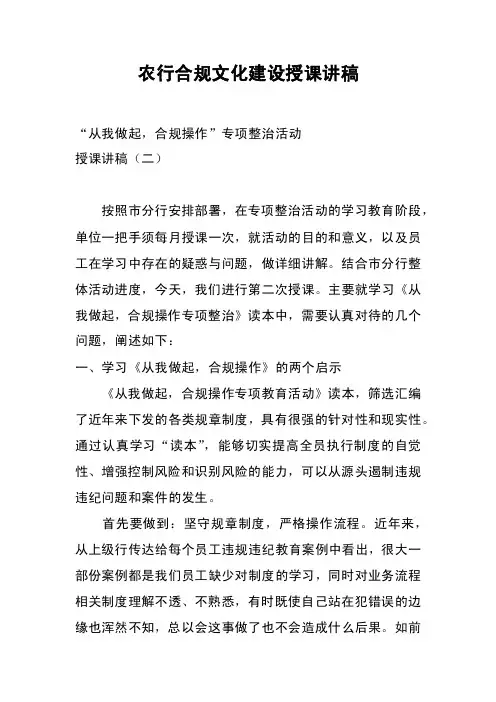 农行合规文化建设授课讲稿

“从我做起，合规操作”专项整治活动
授课讲稿（二）

按照市分行安排部署，在专项整治活动的学习教育阶段，单位一把手须每月授课一次，就活动的目的和意义，以及员工在学习中存在的疑惑与问题，做详细讲解。结合市分行整体活动进度，今天，我们进行第二次授课。主要就学习《从我做起，合规操作专项整治》读本中，需要认真对待的几个问题，阐述如下：

一、学习《从我做起，合规操作》的两个启示

《从我做起，合规操作专项教育活动》读本，筛选汇编了近年来下发的各类规章制度，具有很强的针对性和现实性。通过认真学习“读本”，能够切实提高全员执行制度的自觉性、增强控制风险和识别风险的能力，可以从源头遏制违规违纪问题和案件的发生。

首先要做到：坚守规章制度，严格操作流程。近年来，从上级行传达给每个员工违规违纪教育案例中看出，很大一部份案例都是我们员工缺少对制度的学习，同时对业务流程相关制度理解不透、不熟悉，有时既使自己站在犯错误的边缘也浑然不知，总以会这事做了也不会造成什么后果。如前